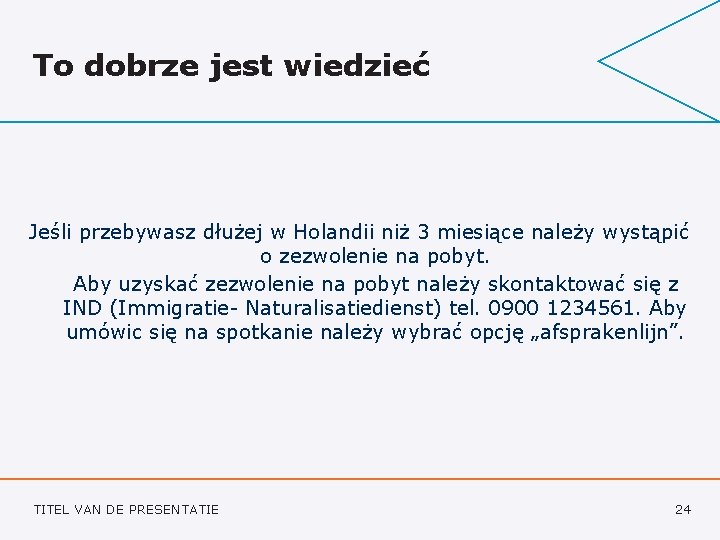 To dobrze jest wiedzieć

Jeśli przebywasz dłużej w Holandii niż 3 miesiące należy wystąpić o zezwolenie na pobyt.
Aby uzyskać zezwolenie na pobyt należy skontaktować się z IND (Immigratie- Naturalisatiedienst) tel. 0900 1234561. Aby umówic się na spotkanie należy wybrać opcję „afsprakenlijn”.

TITEL VAN DE PRESENTATIE

24